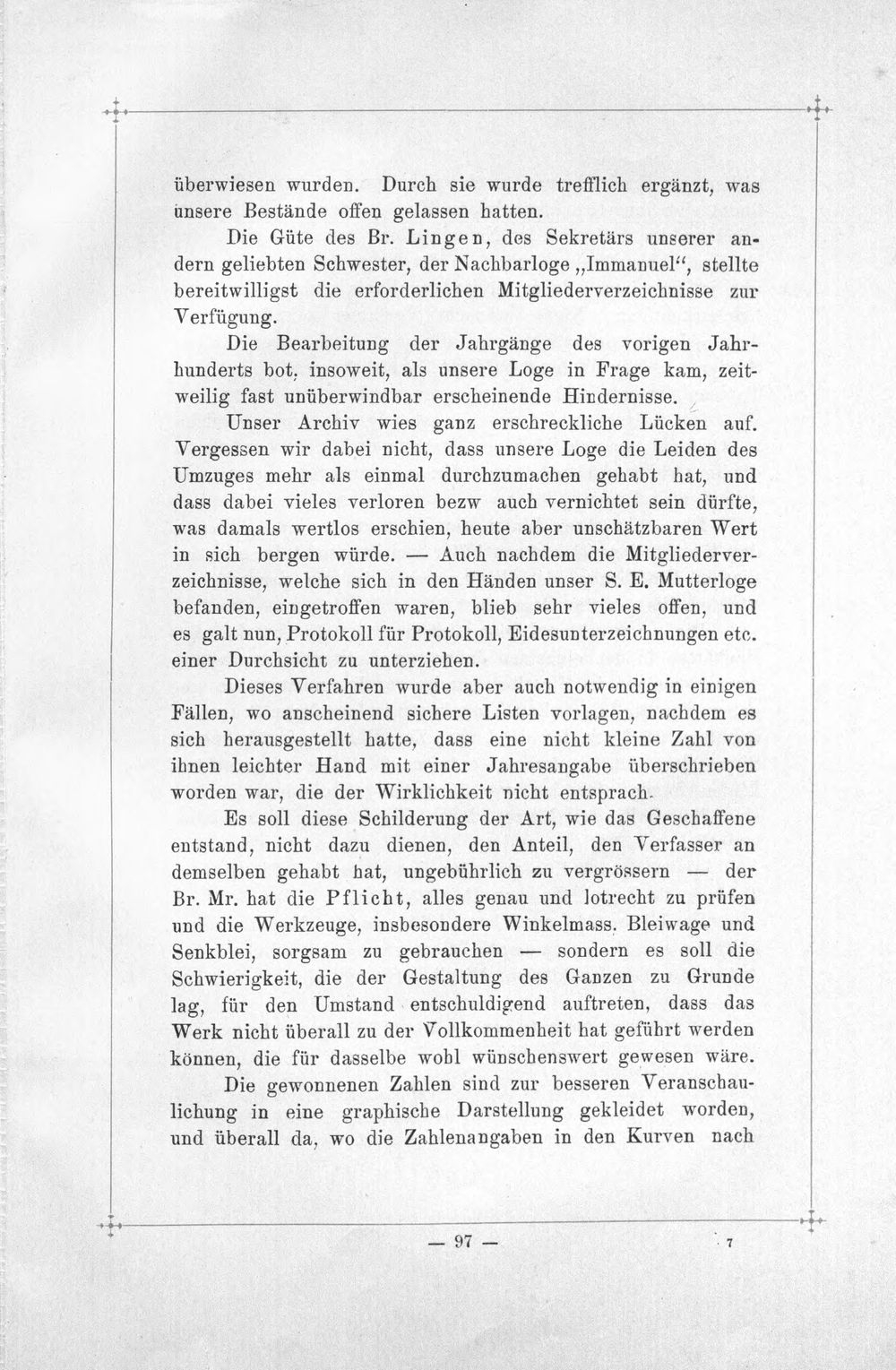 überwiesen wurden. Durch sie wurde trefflich ergänzt, was unsere Bestände offen gelassen hatten.

Die Güte des Br. Lingen, des Sekretärs unserer andern geliebten Schwester, der Nachbarloge „Immanuel“, stellte bereitwilligst die erforderlichen Mitgliederverzeichnisse zur Verfügung.

Die Bearbeitung der Jahrgänge des vorigen Jahrhunderts bot, insoweit, als unsere Loge in Frage kam, zeitweilig fast unüberwindbar erscheinende Hindernisse.

Unser Archiv wies ganz erschreckliche Lücken auf. Vergessen wir dabei nicht, dass unsere Loge die Leiden des Umzuges mehr als einmal durchzumachen gehabt hat, und dass dabei vieles verloren bezw auch vernichtet sein dürfte, was damals wertlos erschien, heute aber unschätzbaren Wert in sich bergen würde. — Auch nachdem die Mitgliederverzeichnisse, welche sich in den Händen unser S. E. Mutterloge befanden, eingetroffen waren, blieb sehr vieles offen, und es galt nun, Protokoll für Protokoll, Eidesunterzeichnungen etc. einer Durchsicht zu unterziehen.

Dieses Verfahren wurde aber auch notwendig in einigen Fällen, wo anscheinend sichere Listen vorlagen, nachdem es sich herausgestellt hatte, dass eine nicht kleine Zahl von ihnen leichter Hand mit einer Jahresangabe überschrieben worden war, die der Wirklichkeit nicht entsprach.

Es soll diese Schilderung der Art, wie das Geschaffene entstand, nicht dazu dienen, den Anteil, den Verfasser an demselben gehabt hat, ungebührlich zu vergrössern — der Br. Mr. hat die Pflicht, alles genau und lotrecht zu prüfen und die Werkzeuge, insbesondere Winkelmass, Bleiwage und Senkblei, sorgsam zu gebrauchen — sondern es soll die Schwierigkeit, die der Gestaltung des Ganzen zu Grunde lag, für den Umstand entschuldigend auftreten, dass das Werk nicht überall zu der Vollkommenheit hat geführt werden können, die für dasselbe wohl wünschenswert gewesen wäre.

Die gewonnenen Zahlen sind zur besseren Veranschaulichung in eine graphische Darstellung gekleidet worden, und überall da, wo die Zahlenangaben in den Kurven nach

— 97 —

7